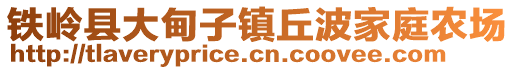 铁岭县大甸子镇丘波家庭农场
http://tlaveryprice.cn.coovee.com